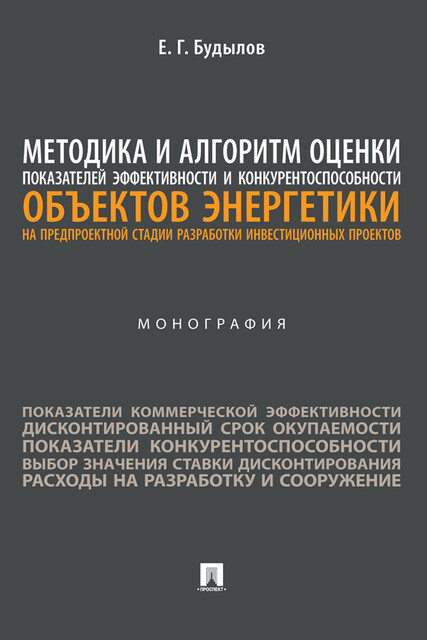 Е. Г. Будылов

МЕТОДИКА И АЛГОРИТМ ОЦЕНКИ
ПОКАЗАТЕЛЕЙ ЭФФЕКТИВНОСТИ И КОНКУРЕНТОСПОСОБНОСТИ
ОБЪЕКТОВ ЭНЕРГЕТИКИ
НА ПРЕДПРОЕКТНОЙ СТАДИИ РАЗРАБОТКИ ИНВЕСТИЦИОННЫХ ПРОЕКТОВ

МОНОГРАФИЯ

ПОКАЗАТЕЛИ КОММЕРЧЕСКОЙ ЭФФЕКТИВНОСТИ
ДИСКОНТИРОВАННЫЙ СРОК ОКУПАЕМОСТИ
ПОКАЗАТЕЛИ КОНКУРЕНТОСПОСОБНОСТИ
ВЫБОР ЗНАЧЕНИЯ СТАВКИ ДИСКОНТИРОВАНИЯ
РАСХОДЫ НА РАЗРАБОТКУ И СООРУЖЕНИЕ

ПРОСПЕКТ